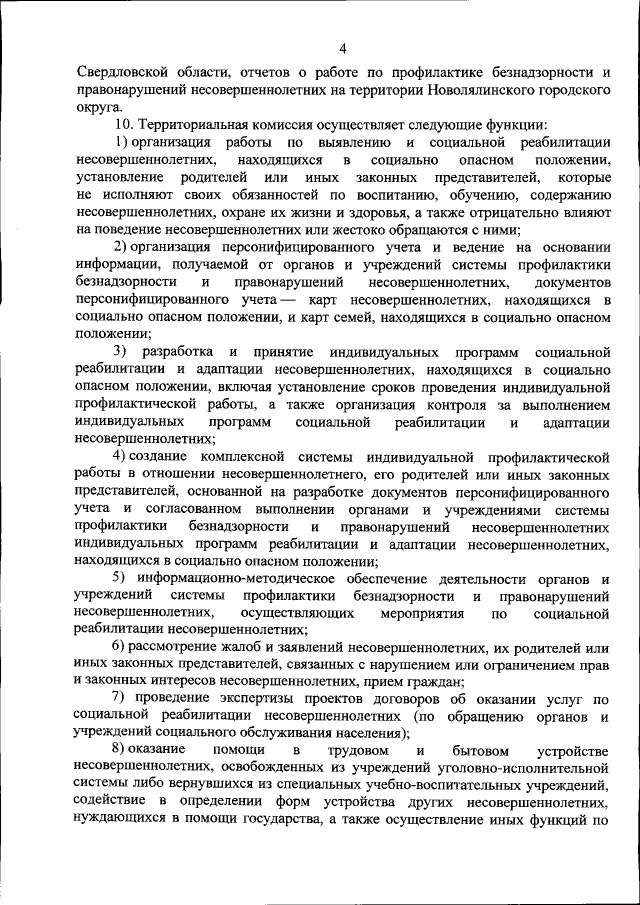 4

Свердловской области, отчетов о работе по профилактике безнадзорности и правонарушений несовершеннолетних на территории Новолялинского городского округа.

10. Территориальная комиссия осуществляет следующие функции:

1) организация работы по выявлению и социальной реабилитации несовершеннолетних, находящихся в социально опасном положении, установление родителей или иных законных представителей, которые не исполняют своих обязанностей по воспитанию, обучению, содержанию несовершеннолетних, охране их жизни и здоровья, а также отрицательно влияют на поведение несовершеннолетних или жестоко обращаются с ними;

2) организация персонифицированного учета и ведение на основании информации, получаемой от органов и учреждений системы профилактики безнадзорности и правонарушений несовершеннолетних, документов персонифицированного учета — карт несовершеннолетних, находящихся в социально опасном положении, и карт семей, находящихся в социально опасном положении;

3) разработка и принятие индивидуальных программ социальной реабилитации и адаптации несовершеннолетних, находящихся в социально опасном положении, включая установление сроков проведения индивидуальной профилактической работы, а также организация контроля за выполнением индивидуальных программ социальной реабилитации и адаптации несовершеннолетних;

4) создание комплексной системы индивидуальной профилактической работы в отношении несовершеннолетнего, его родителей или иных законных представителей, основанной на разработке документов персонифицированного учета и согласованном выполнении органами и учреждениями системы профилактики безнадзорности и правонарушений несовершеннолетних индивидуальных программ реабилитации и адаптации несовершеннолетних, находящихся в социально опасном положении;

5) информационно-методическое обеспечение деятельности органов и учреждений системы профилактики безнадзорности и правонарушений несовершеннолетних, осуществляющих мероприятия по социальной реабилитации несовершеннолетних;

6) рассмотрение жалоб и заявлений несовершеннолетних, их родителей или иных законных представителей, связанных с нарушением или ограничением прав и законных интересов несовершеннолетних, прием граждан;

7) проведение экспертизы проектов договоров об оказании услуг по социальной реабилитации несовершеннолетних (по обращению органов и учреждений социального обслуживания населения);

8) оказание помощи в трудовом и бытовом устройстве несовершеннолетних, освобожденных из учреждений уголовно-исполнительной системы либо вернувшихся из специальных учебно-воспитательных учреждений, содействие в определении форм устройства других несовершеннолетних, нуждающихся в помощи государства, а также осуществление иных функций по